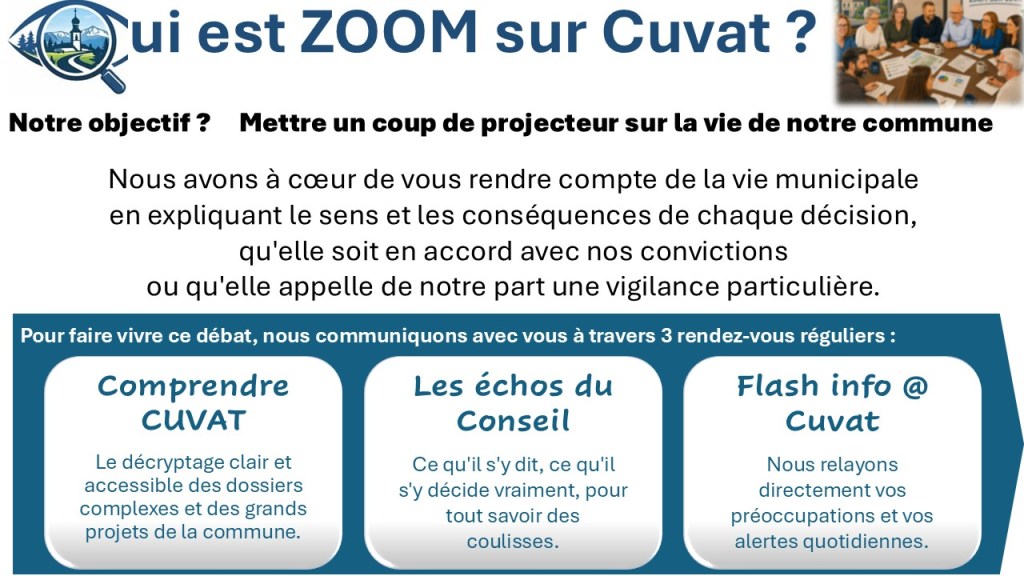 ui est ZOOM sur Cuvat ?

Notre objectif ? Mettre un coup de projecteur sur la vie de notre commune

Nous avons à cœur de vous rendre compte de la vie municipale en expliquant le sens et les conséquences de chaque décision, qu'elle soit en accord avec nos convictions ou qu'elle appelle de notre part une vigilance particulière.

Pour faire vivre ce débat, nous communiquons avec vous à travers 3 rendez-vous réguliers :

Comprendre CUVAT

Le décryptage clair et accessible des dossiers complexes et des grands projets de la commune.

Les échos du Conseil

Ce qu'il s'y dit, ce qu'il s'y décide vraiment, pour tout savoir des coulisses.

Flash info @ Cuvat

Nous relayons directement vos préoccupations et vos alertes quotidiennes.